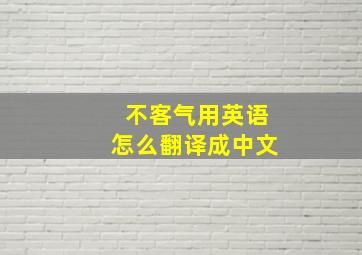 不客气用英语
怎么翻译成中文